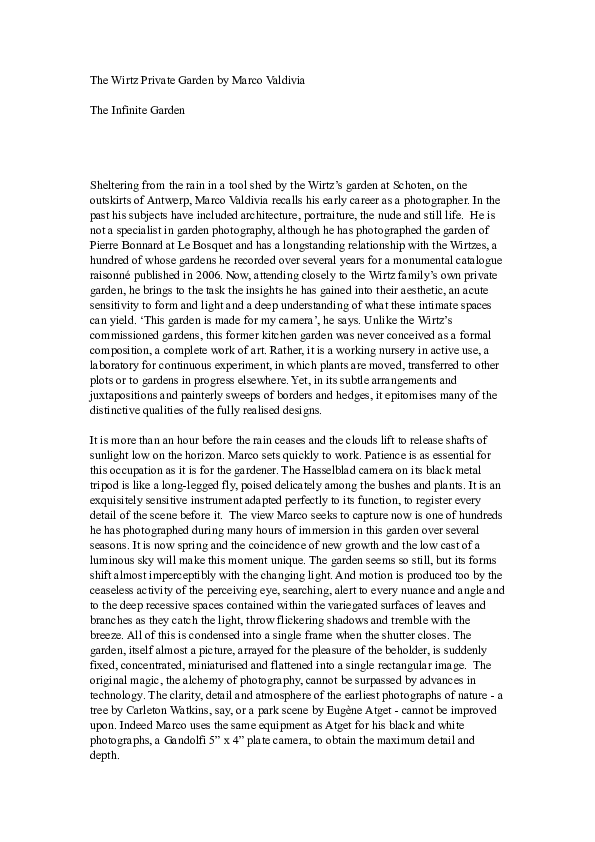 The Wirtz Private Garden by Marco Valdivia

The Infinite Garden

Sheltering from the rain in a tool shed by the Wirtz's garden at Schoten, on the outskirts of Antwerp, Marco Valdivia recalls his early career as a photographer. In the past his subjects have included architecture, portraiture, the nude and still life. He is not a specialist in garden photography, although he has photographed the garden of Pierre Bonnard at Le Bosquet and has a longstanding relationship with the Wirtzes, a hundred of whose gardens he recorded over several years for a monumental catalogue raisonné published in 2006. Now, attending closely to the Wirtz family's own private garden, he brings to the task the insights he has gained into their aesthetic, an acute sensitivity to form and light and a deep understanding of what these intimate spaces can yield. 'This garden is made for my camera', he says. Unlike the Wirtz's commissioned gardens, this former kitchen garden was never conceived as a formal composition, a complete work of art. Rather, it is a working nursery in active use, a laboratory for continuous experiment, in which plants are moved, transferred to other plots or to gardens in progress elsewhere. Yet, in its subtle arrangements and juxtapositions and painterly sweeps of borders and hedges, it epitomises many of the distinctive qualities of the fully realised designs.

It is more than an hour before the rain ceases and the clouds lift to release shafts of sunlight low on the horizon. Marco sets quickly to work. Patience is as essential for this occupation as it is for the gardener. The Hasselblad camera on its black metal tripod is like a long-legged fly, poised delicately among the bushes and plants. It is an exquisitely sensitive instrument adapted perfectly to its function, to register every detail of the scene before it. The view Marco seeks to capture now is one of hundreds he has photographed during many hours of immersion in this garden over several seasons. It is now spring and the coincidence of new growth and the low cast of a luminous sky will make this moment unique. The garden seems so still, but its forms shift almost imperceptibly with the changing light. And motion is produced too by the ceaseless activity of the perceiving eye, searching, alert to every nuance and angle and to the deep recessive spaces contained within the variegated surfaces of leaves and branches as they catch the light, throw flickering shadows and tremble with the breeze. All of this is condensed into a single frame when the shutter closes. The garden, itself almost a picture, arrayed for the pleasure of the beholder, is suddenly fixed, concentrated, miniaturised and flattened into a single rectangular image. The original magic, the alchemy of photography, cannot be surpassed by advances in technology. The clarity, detail and atmosphere of the earliest photographs of nature - a tree by Carleton Watkins, say, or a park scene by Eugène Atget - cannot be improved upon. Indeed Marco uses the same equipment as Atget for his black and white photographs, a Gandolfi 5" x 4" plate camera, to obtain the maximum detail and depth.